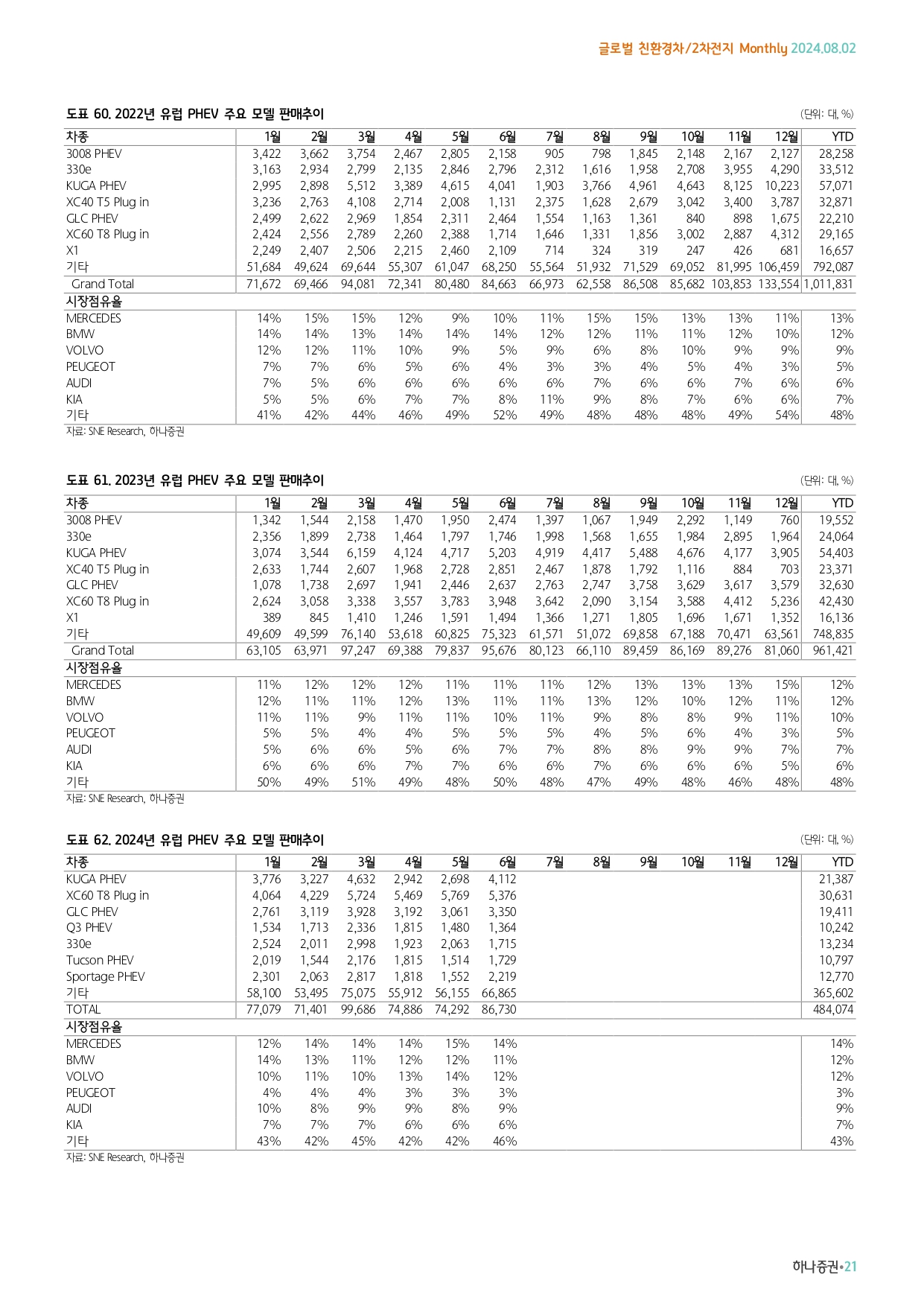 글로벌 친환경차/2차전지 Monthly 2024.08.02

도표 60. 2022년 유럽 PHEV 주요 모델 판매추이

(단위: 대, %)

| 차종 | 1월 | 2월 | 3월 | 4월 | 5월 | 6월 | 7월 | 8월 | 9월 | 10월 | 11월 | 12월 | YTD |
|---|---|---|---|---|---|---|---|---|---|---|---|---|---|
| 3008 PHEV | 3,422 | 3,662 | 3,754 | 2,467 | 2,805 | 2,158 | 905 | 798 | 1,845 | 2,148 | 2,167 | 2,127 | 28,258 |
| 330e | 3,163 | 2,934 | 2,799 | 2,135 | 2,846 | 2,796 | 2,312 | 1,616 | 1,958 | 2,708 | 3,955 | 4,290 | 33,512 |
| KUGA PHEV | 2,995 | 2,898 | 5,512 | 3,389 | 4,615 | 4,041 | 1,903 | 3,766 | 4,961 | 4,643 | 8,125 | 10,223 | 57,071 |
| XC40 T5 Plug in | 3,236 | 2,763 | 4,108 | 2,714 | 2,008 | 1,131 | 2,375 | 1,628 | 2,679 | 3,042 | 3,400 | 3,787 | 32,871 |
| GLC PHEV | 2,499 | 2,622 | 2,969 | 1,854 | 2,311 | 2,464 | 1,554 | 1,163 | 1,361 | 840 | 898 | 1,675 | 22,210 |
| XC60 T8 Plug in | 2,424 | 2,556 | 2,789 | 2,260 | 2,388 | 1,714 | 1,646 | 1,331 | 1,856 | 3,002 | 2,887 | 4,312 | 29,165 |
| X1 | 2,249 | 2,407 | 2,506 | 2,215 | 2,460 | 2,109 | 714 | 324 | 319 | 247 | 426 | 681 | 16,657 |
| 기타 | 51,684 | 49,624 | 69,644 | 55,307 | 61,047 | 68,250 | 55,564 | 51,932 | 71,529 | 69,052 | 81,995 | 106,459 | 792,087 |
| Grand Total | 71,672 | 69,466 | 94,081 | 72,341 | 80,480 | 84,663 | 66,973 | 62,558 | 86,508 | 85,682 | 103,853 | 133,554 | 1,011,831 |
| 시장점유율 | | | | | | | | | | | | | |
| MERCEDES | 14% | 15% | 15% | 12% | 9% | 10% | 11% | 15% | 15% | 13% | 13% | 11% | 13% |
| BMW | 14% | 14% | 13% | 14% | 14% | 14% | 12% | 12% | 11% | 11% | 12% | 10% | 12% |
| VOLVO | 12% | 12% | 11% | 10% | 9% | 5% | 9% | 6% | 8% | 10% | 9% | 9% | 9% |
| PEUGEOT | 7% | 7% | 6% | 5% | 6% | 4% | 3% | 3% | 4% | 5% | 4% | 3% | 5% |
| AUDI | 7% | 5% | 6% | 6% | 6% | 6% | 6% | 7% | 6% | 6% | 7% | 6% | 6% |
| KIA | 5% | 5% | 6% | 7% | 7% | 8% | 11% | 9% | 8% | 7% | 6% | 6% | 7% |
| 기타 | 41% | 42% | 44% | 46% | 49% | 52% | 49% | 48% | 48% | 48% | 49% | 54% | 48% |

자료: SNE Research, 하나증권

도표 61. 2023년 유럽 PHEV 주요 모델 판매추이

(단위: 대, %)

| 차종 | 1월 | 2월 | 3월 | 4월 | 5월 | 6월 | 7월 | 8월 | 9월 | 10월 | 11월 | 12월 | YTD |
|---|---|---|---|---|---|---|---|---|---|---|---|---|---|
| 3008 PHEV | 1,342 | 1,544 | 2,158 | 1,470 | 1,950 | 2,474 | 1,397 | 1,067 | 1,949 | 2,292 | 1,149 | 760 | 19,552 |
| 330e | 2,356 | 1,899 | 2,738 | 1,464 | 1,797 | 1,746 | 1,998 | 1,568 | 1,655 | 1,984 | 2,895 | 1,964 | 24,064 |
| KUGA PHEV | 3,074 | 3,544 | 6,159 | 4,124 | 4,717 | 5,203 | 4,919 | 4,417 | 5,488 | 4,676 | 4,177 | 3,905 | 54,403 |
| XC40 T5 Plug in | 2,633 | 1,744 | 2,607 | 1,968 | 2,728 | 2,851 | 2,467 | 1,878 | 1,792 | 1,116 | 884 | 703 | 23,371 |
| GLC PHEV | 1,078 | 1,738 | 2,697 | 1,941 | 2,446 | 2,637 | 2,763 | 2,747 | 3,758 | 3,629 | 3,617 | 3,579 | 32,630 |
| XC60 T8 Plug in | 2,624 | 3,058 | 3,338 | 3,557 | 3,783 | 3,948 | 3,642 | 2,090 | 3,154 | 3,588 | 4,412 | 5,236 | 42,430 |
| X1 | 389 | 845 | 1,410 | 1,246 | 1,591 | 1,494 | 1,366 | 1,271 | 1,805 | 1,696 | 1,671 | 1,352 | 16,136 |
| 기타 | 49,609 | 49,599 | 76,140 | 53,618 | 60,825 | 75,323 | 61,571 | 51,072 | 69,858 | 67,188 | 70,471 | 63,561 | 748,835 |
| Grand Total | 63,105 | 63,971 | 97,247 | 69,388 | 79,837 | 95,676 | 80,123 | 66,110 | 89,459 | 86,169 | 89,276 | 81,060 | 961,421 |
| 시장점유율 | | | | | | | | | | | | | |
| MERCEDES | 11% | 12% | 12% | 12% | 11% | 11% | 11% | 12% | 13% | 13% | 13% | 15% | 12% |
| BMW | 12% | 11% | 11% | 12% | 13% | 11% | 11% | 13% | 12% | 10% | 12% | 11% | 12% |
| VOLVO | 11% | 11% | 9% | 11% | 11% | 10% | 11% | 9% | 8% | 8% | 9% | 11% | 10% |
| PEUGEOT | 5% | 5% | 4% | 4% | 5% | 5% | 5% | 4% | 5% | 6% | 4% | 3% | 5% |
| AUDI | 5% | 6% | 6% | 5% | 6% | 7% | 7% | 8% | 8% | 9% | 9% | 7% | 7% |
| KIA | 6% | 6% | 6% | 7% | 7% | 6% | 6% | 7% | 6% | 6% | 6% | 5% | 6% |
| 기타 | 50% | 49% | 51% | 49% | 48% | 50% | 48% | 47% | 49% | 48% | 46% | 48% | 48% |

자료: SNE Research, 하나증권

도표 62. 2024년 유럽 PHEV 주요 모델 판매추이

(단위: 대, %)

| 차종 | 1월 | 2월 | 3월 | 4월 | 5월 | 6월 | 7월 | 8월 | 9월 | 10월 | 11월 | 12월 | YTD |
|---|---|---|---|---|---|---|---|---|---|---|---|---|---|
| KUGA PHEV | 3,776 | 3,227 | 4,632 | 2,942 | 2,698 | 4,112 | | | | | | | 21,387 |
| XC60 T8 Plug in | 4,064 | 4,229 | 5,724 | 5,469 | 5,769 | 5,376 | | | | | | | 30,631 |
| GLC PHEV | 2,761 | 3,119 | 3,928 | 3,192 | 3,061 | 3,350 | | | | | | | 19,411 |
| Q3 PHEV | 1,534 | 1,713 | 2,336 | 1,815 | 1,480 | 1,364 | | | | | | | 10,242 |
| 330e | 2,524 | 2,011 | 2,998 | 1,923 | 2,063 | 1,715 | | | | | | | 13,234 |
| Tucson PHEV | 2,019 | 1,544 | 2,176 | 1,815 | 1,514 | 1,729 | | | | | | | 10,797 |
| Sportage PHEV | 2,301 | 2,063 | 2,817 | 1,818 | 1,552 | 2,219 | | | | | | | 12,770 |
| 기타 | 58,100 | 53,495 | 75,075 | 55,912 | 56,155 | 66,865 | | | | | | | 365,602 |
| TOTAL | 77,079 | 71,401 | 99,686 | 74,886 | 74,292 | 86,730 | | | | | | | 484,074 |
| 시장점유율 | | | | | | | | | | | | | |
| MERCEDES | 12% | 14% | 14% | 14% | 15% | 14% | | | | | | | 14% |
| BMW | 14% | 13% | 11% | 12% | 12% | 11% | | | | | | | 12% |
| VOLVO | 10% | 11% | 10% | 13% | 14% | 12% | | | | | | | 12% |
| PEUGEOT | 4% | 4% | 4% | 3% | 3% | 3% | | | | | | | 3% |
| AUDI | 10% | 8% | 9% | 9% | 8% | 9% | | | | | | | 9% |
| KIA | 7% | 7% | 7% | 6% | 6% | 6% | | | | | | | 7% |
| 기타 | 43% | 42% | 45% | 42% | 42% | 46% | | | | | | | 43% |

자료: SNE Research, 하나증권

하나증권•21